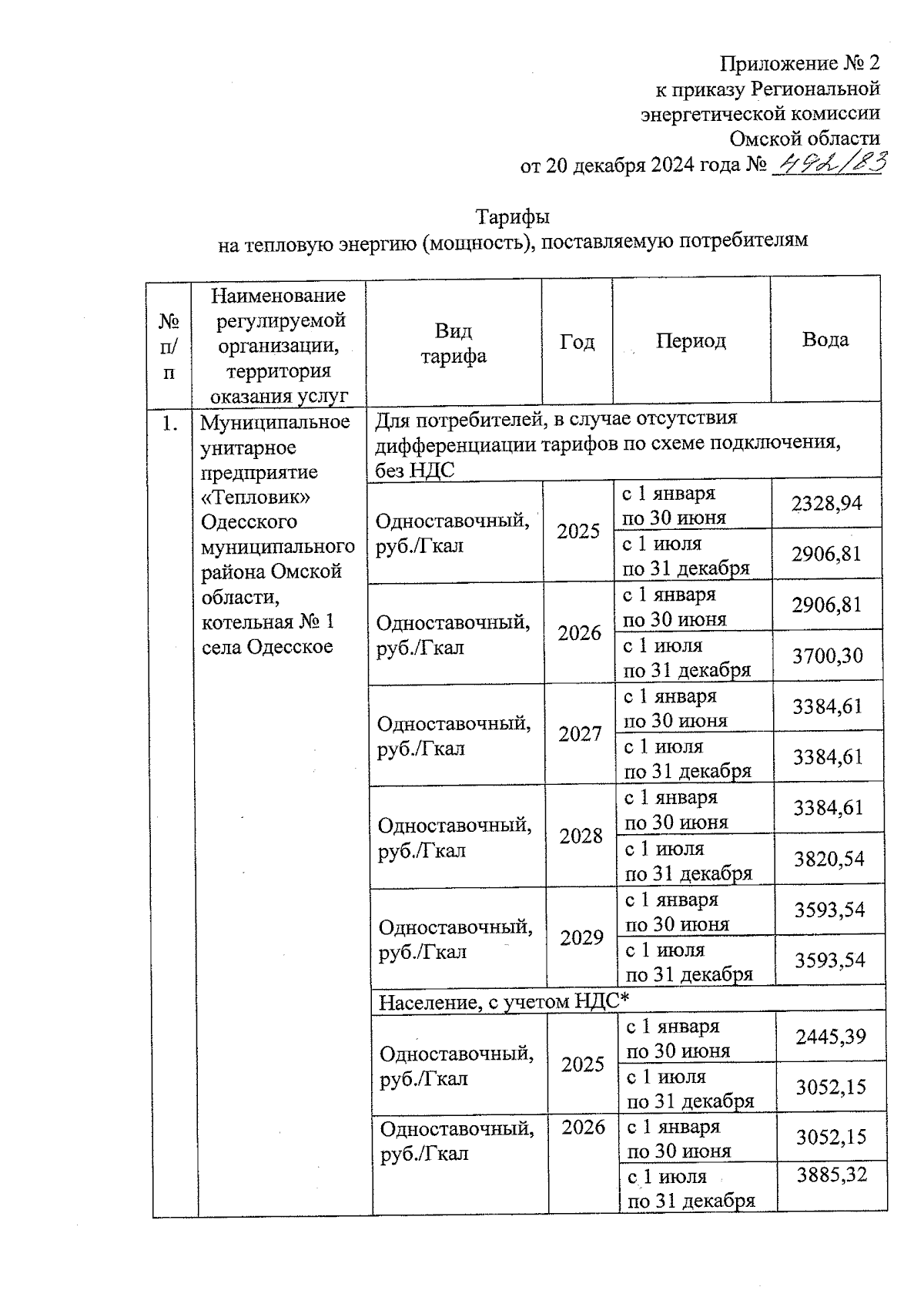 Приложение № 2
к приказу Региональной
энергетической комиссии
Омской области
от 20 декабря 2024 года № 492/83

Тарифы
на тепловую энергию (мощность), поставляемую потребителям

| № п/п | Наименование регулируемой организации, территория оказания услуг | Вид тарифа | Год | Период | Вода |
|---|---|---|---|---|---|
| 1. | Муниципальное унитарное предприятие «Тепловик» Одесского муниципального района Омской области, котельная № 1 села Одесское | Для потребителей, в случае отсутствия дифференциации тарифов по схеме подключения, без НДС | | | |
| | | Одноставочный, руб./Гкал | 2025 | с 1 января по 30 июня | 2328,94 |
| | | | | с 1 июля по 31 декабря | 2906,81 |
| | | Одноставочный, руб./Гкал | 2026 | с 1 января по 30 июня | 2906,81 |
| | | | | с 1 июля по 31 декабря | 3700,30 |
| | | Одноставочный, руб./Гкал | 2027 | с 1 января по 30 июня | 3384,61 |
| | | | | с 1 июля по 31 декабря | 3384,61 |
| | | Одноставочный, руб./Гкал | 2028 | с 1 января по 30 июня | 3384,61 |
| | | | | с 1 июля по 31 декабря | 3820,54 |
| | | Одноставочный, руб./Гкал | 2029 | с 1 января по 30 июня | 3593,54 |
| | | | | с 1 июля по 31 декабря | 3593,54 |
| | | Население, с учетом НДС* | | | |
| | | Одноставочный, руб./Гкал | 2025 | с 1 января по 30 июня | 2445,39 |
| | | | | с 1 июля по 31 декабря | 3052,15 |
| | | Одноставочный, руб./Гкал | 2026 | с 1 января по 30 июня | 3052,15 |
| | | | | с 1 июля по 31 декабря | 3885,32 |